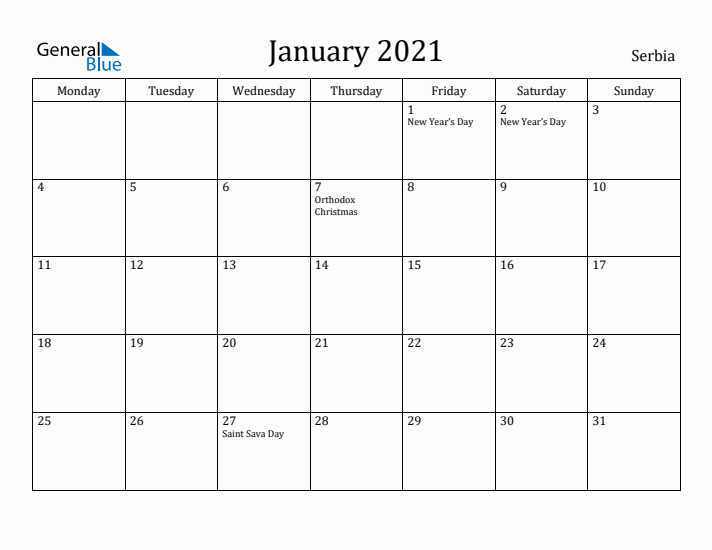 General Blue

January 2021

Serbia

| Monday | Tuesday | Wednesday | Thursday | Friday | Saturday | Sunday |
|---|---|---|---|---|---|---|
| | | | | 1 New Year's Day | 2 New Year's Day | 3 |
| 4 | 5 | 6 | 7 Orthodox Christmas | 8 | 9 | 10 |
| 11 | 12 | 13 | 14 | 15 | 16 | 17 |
| 18 | 19 | 20 | 21 | 22 | 23 | 24 |
| 25 | 26 | 27 Saint Sava Day | 28 | 29 | 30 | 31 |